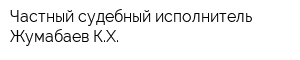 Частный судебный исполнитель Жумабаев К.Х.